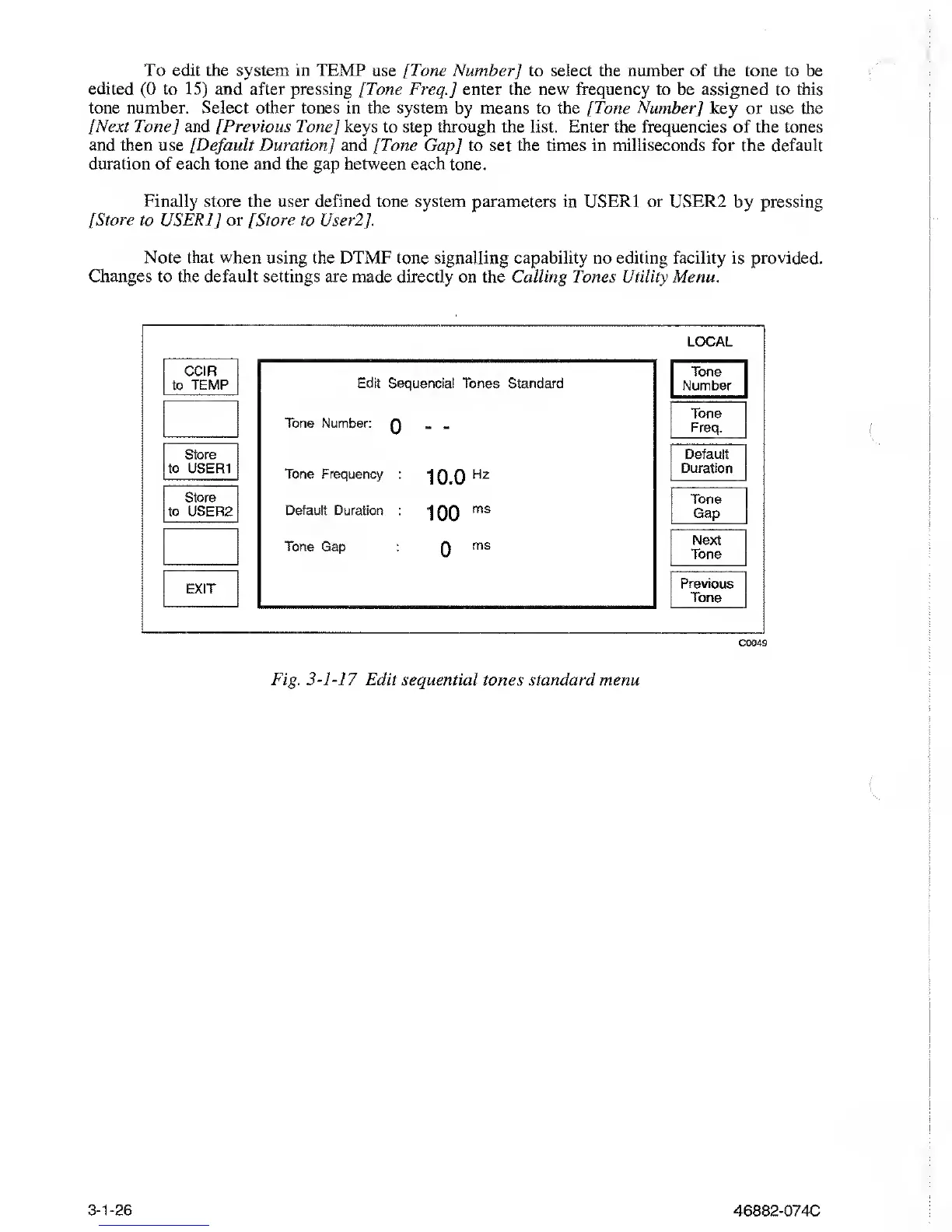 To edit the system in TEMP use [Tone Number] to select the number of the tone to be edited (0 to 15) and after pressing [Tone Freq.] enter the new frequency to be assigned to this tone number. Select other tones in the system by means to the [Tone Number] key or use the [Next Tone] and [Previous Tone] keys to step through the list. Enter the frequencies of the tones and then use [Default Duration] and [Tone Gap] to set the times in milliseconds for the default duration of each tone and the gap between each tone.

Finally store the user defined tone system parameters in USER1 or USER2 by pressing [Store to USER1] or [Store to User2].

Note that when using the DTMF tone signalling capability no editing facility is provided. Changes to the default settings are made directly on the Calling Tones Utility Menu.

LOCAL

CCIR to TEMP

Store to USER1

Store to USER2

EXIT

Edit Sequencial Tones Standard

Tone Number: 0 - -

Tone Frequency : 10.0 Hz

Default Duration : 100 ms

Tone Gap : 0 ms

Tone Number

Tone Freq.

Default Duration

Tone Gap

Next Tone

Previous Tone

C0049

Fig. 3-1-17 Edit sequential tones standard menu

3-1-26

46882-074C